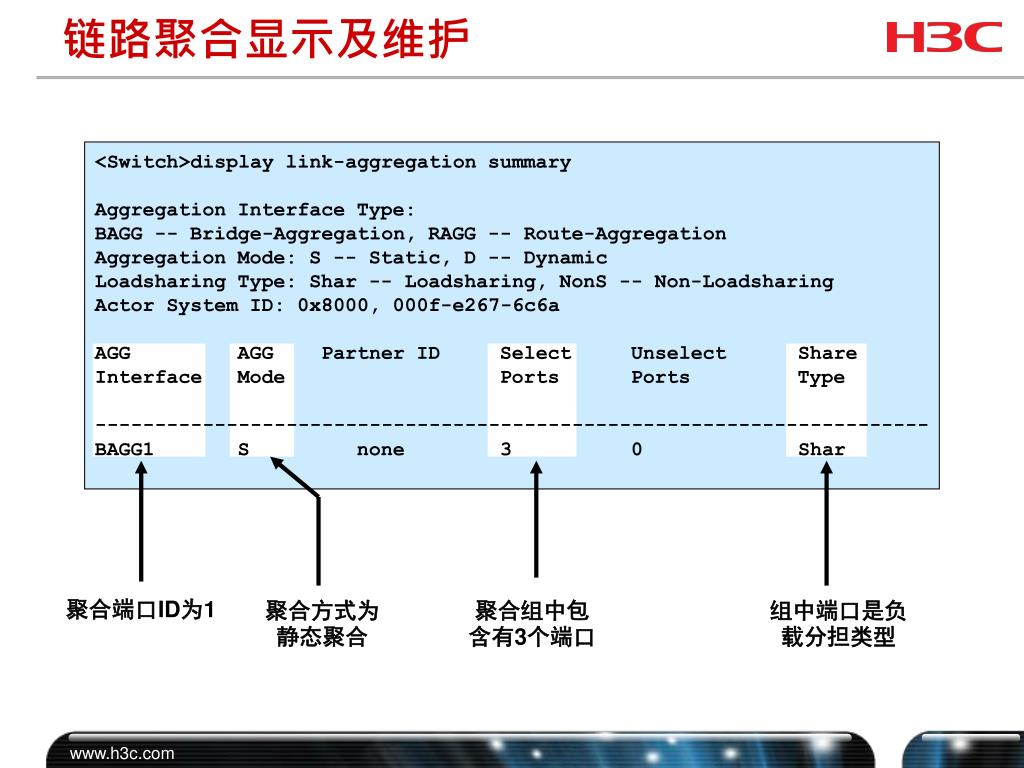 链路聚合显示及维护

H3C

<Switch>display link-aggregation summary

Aggregation Interface Type:
BAGG -- Bridge-Aggregation, RAGG -- Route-Aggregation
Aggregation Mode: S -- Static, D -- Dynamic
Loadsharing Type: Shar -- Loadsharing, NonS -- Non-Loadsharing
Actor System ID: 0x8000, 000f-e267-6c6a

| AGG Interface | AGG Mode | Partner ID | Select Ports | Unselect Ports | Share Type |
|---|---|---|---|---|---|
| BAGG1 | S | none | 3 | 0 | Shar |

聚合端口ID为1

聚合方式为静态聚合

聚合组中包含有3个端口

组中端口是负载分担类型

www.h3c.com